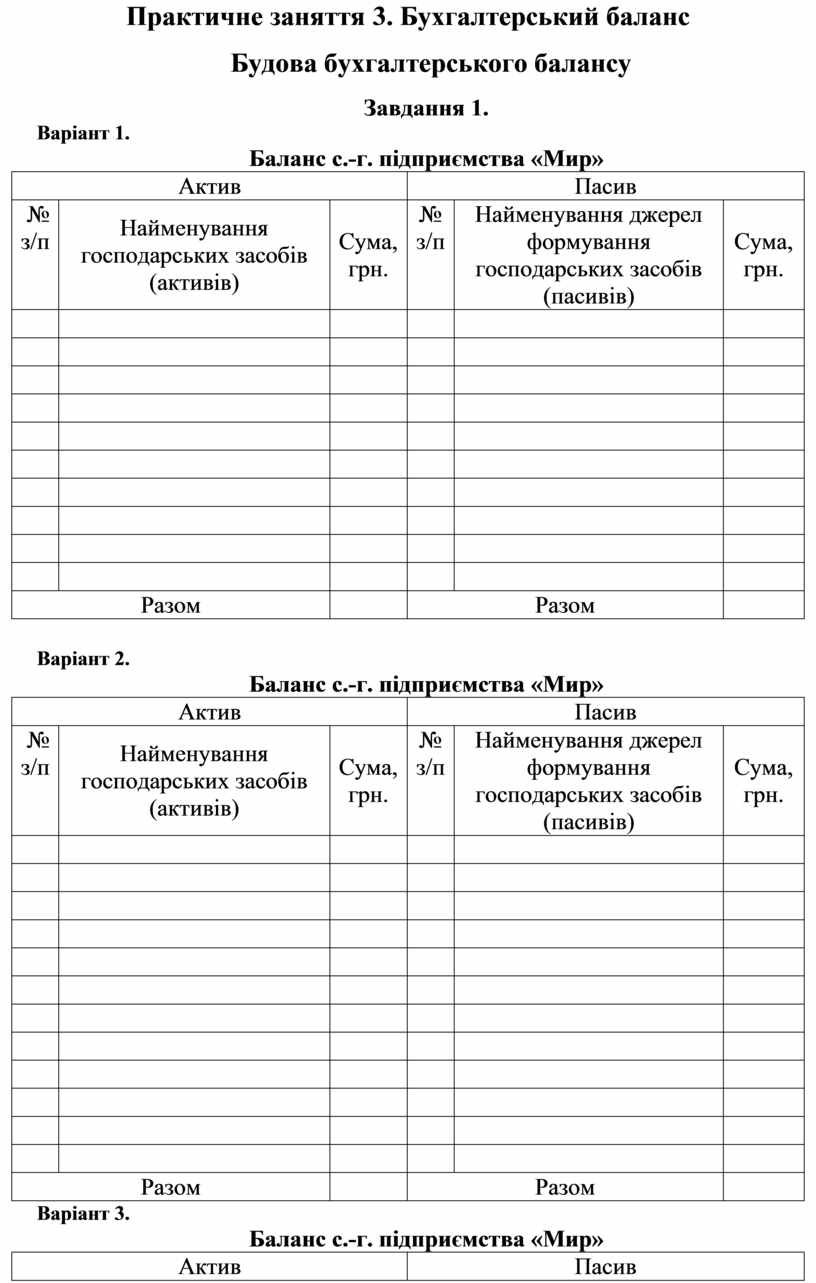 Практичне заняття 3. Бухгалтерський баланс

Будова бухгалтерського балансу

Завдання 1.

Варіант 1.

Баланс с.-г. підприємства «Мир»

| Актив | | | Пасив | | |
|---|---|---|---|---|---|
| № з/п | Найменування господарських засобів (активів) | Сума, грн. | № з/п | Найменування джерел формування господарських засобів (пасивів) | Сума, грн. |
| | | | | | |
| | | | | | |
| | | | | | |
| | | | | | |
| | | | | | |
| | | | | | |
| | | | | | |
| | | | | | |
| | | | | | |
| | | | | | |
| Разом | | | Разом | | |

Варіант 2.

Баланс с.-г. підприємства «Мир»

| Актив | | | Пасив | | |
|---|---|---|---|---|---|
| № з/п | Найменування господарських засобів (активів) | Сума, грн. | № з/п | Найменування джерел формування господарських засобів (пасивів) | Сума, грн. |
| | | | | | |
| | | | | | |
| | | | | | |
| | | | | | |
| | | | | | |
| | | | | | |
| | | | | | |
| | | | | | |
| | | | | | |
| | | | | | |
| | | | | | |
| | | | | | |
| Разом | | | Разом | | |

Варіант 3.

Баланс с.-г. підприємства «Мир»

| Актив | Пасив |
|---|---|